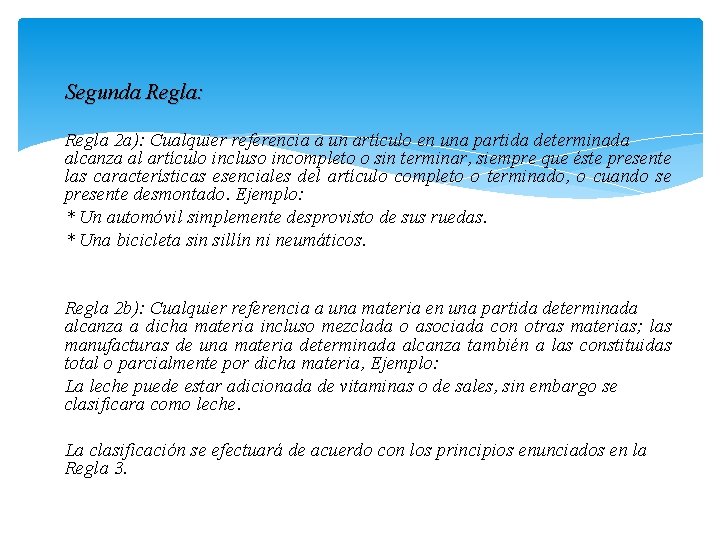 Segunda Regla:

Regla 2a): Cualquier referencia a un artículo en una partida determinada alcanza al artículo incluso incompleto o sin terminar, siempre que éste presente las características esenciales del artículo completo o terminado, o cuando se presente desmontado. Ejemplo:

* Un automóvil simplemente desprovisto de sus ruedas.

* Una bicicleta sin sillín ni neumáticos.

Regla 2b): Cualquier referencia a una materia en una partida determinada alcanza a dicha materia incluso mezclada o asociada con otras materias; las manufacturas de una materia determinada alcanza también a las constituidas total o parcialmente por dicha materia, Ejemplo:

La leche puede estar adicionada de vitaminas o de sales, sin embargo se clasificara como leche.

La clasificación se efectuará de acuerdo con los principios enunciados en la Regla 3.